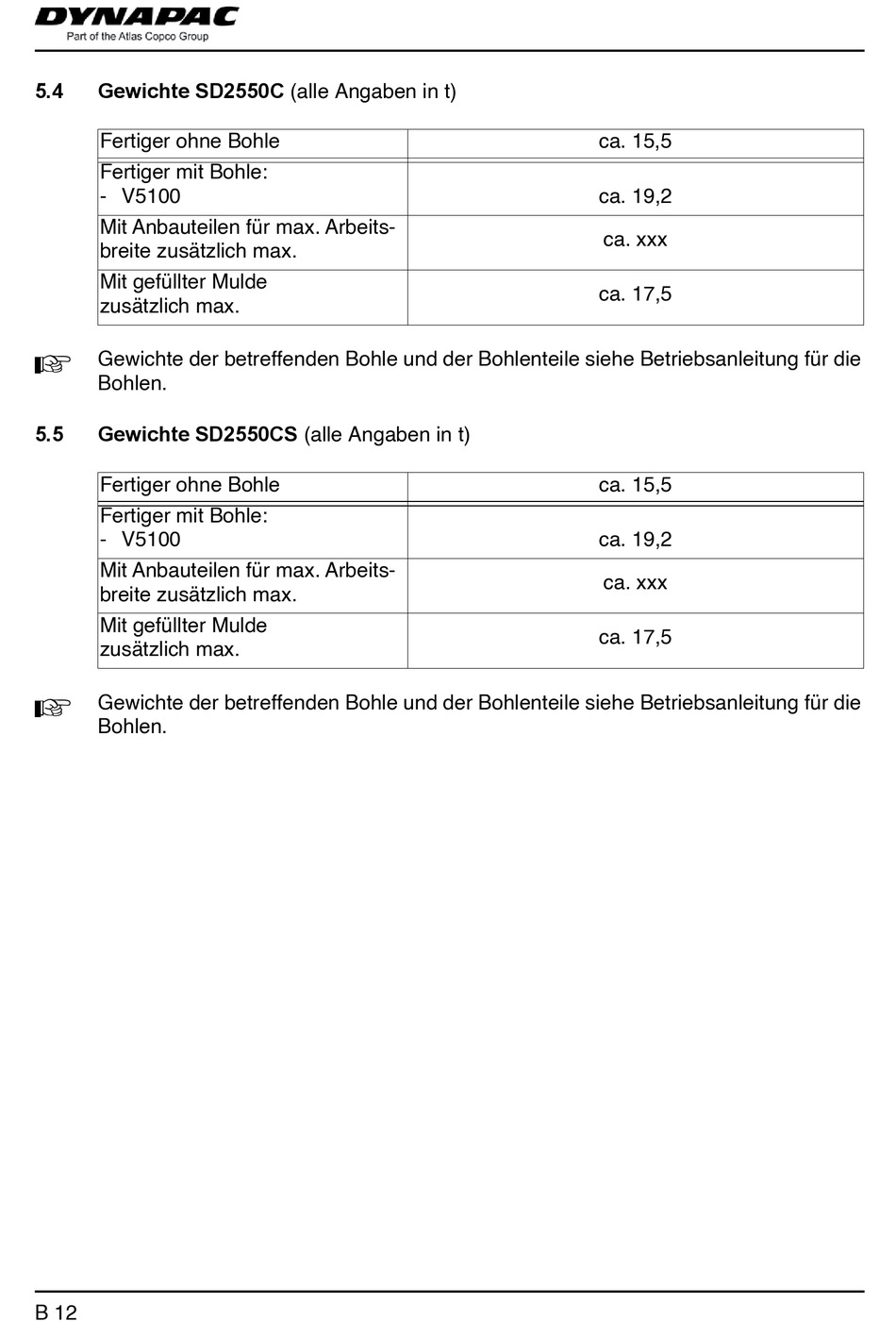 DYNAPAC
Part of the Atlas Copco Group

5.4 Gewichte SD2550C (alle Angaben in t)

| Fertiger ohne Bohle | ca. 15,5 |
|---|---|
| Fertiger mit Bohle: - V5100 | ca. 19,2 |
| Mit Anbauteilen für max. Arbeitsbreite zusätzlich max. | ca. xxx |
| Mit gefüllter Mulde zusätzlich max. | ca. 17,5 |

Gewichte der betreffenden Bohle und der Bohlenteile siehe Betriebsanleitung für die Bohlen.

5.5 Gewichte SD2550CS (alle Angaben in t)

| Fertiger ohne Bohle | ca. 15,5 |
|---|---|
| Fertiger mit Bohle: - V5100 | ca. 19,2 |
| Mit Anbauteilen für max. Arbeitsbreite zusätzlich max. | ca. xxx |
| Mit gefüllter Mulde zusätzlich max. | ca. 17,5 |

Gewichte der betreffenden Bohle und der Bohlenteile siehe Betriebsanleitung für die Bohlen.

B 12